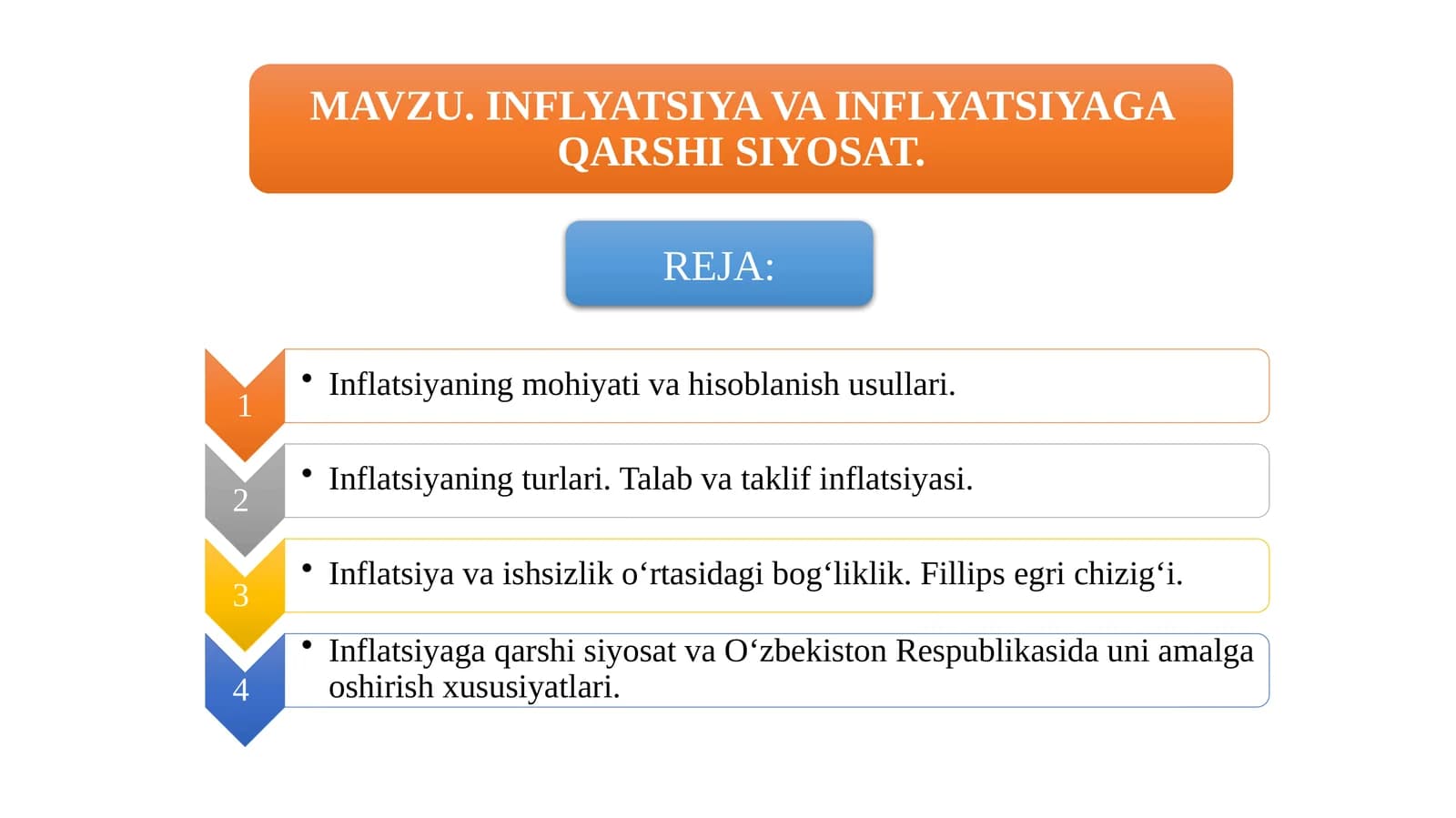 MAVZU. INFLYATSIYA VA INFLYATSIYAGA QARSHI SIYOSAT.

REJA:

1
• Inflatsiyaning mohiyati va hisoblanish usullari.

2
• Inflatsiyaning turlari. Talab va taklif inflatsiyasi.

3
• Inflatsiya va ishsizlik o‘rtasidagi bog‘liklik. Fillips egri chizig‘i.

4
• Inflatsiyaga qarshi siyosat va O‘zbekiston Respublikasida uni amalga oshirish xususiyatlari.